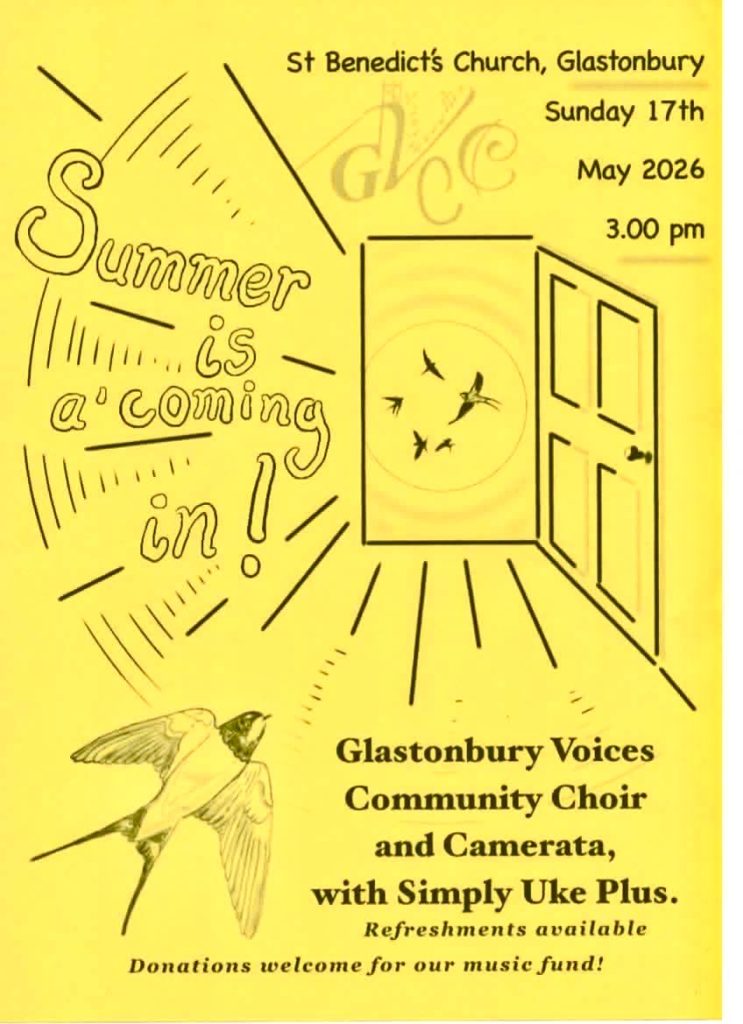 St Benedict's Church, Glastonbury

Sunday 17th

May 2026

3.00 pm

GVCC

Summer is a'coming in!

Glastonbury Voices
Community Choir
and Camerata,
with Simply Uke Plus.

Refreshments available

Donations welcome for our music fund!